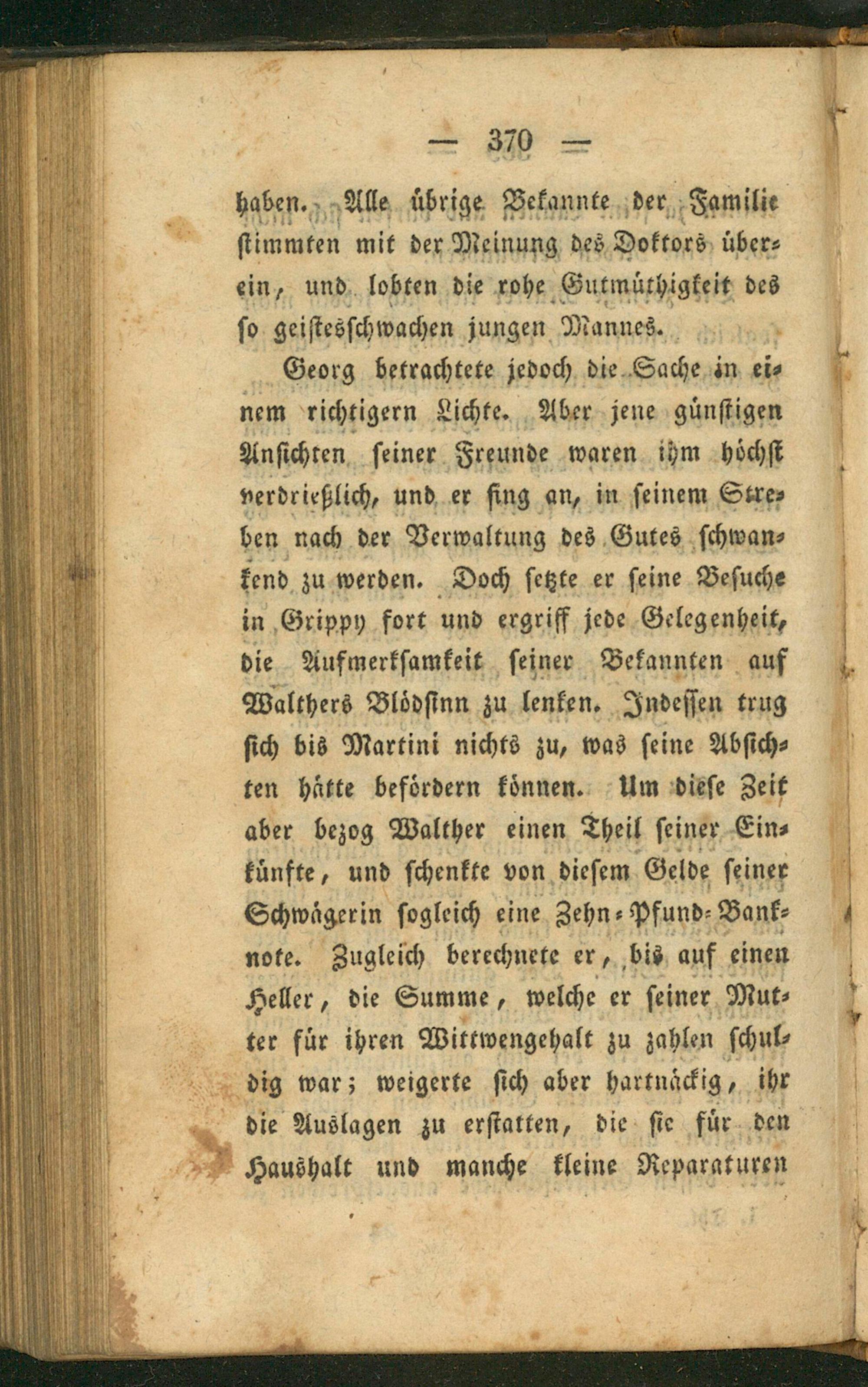 — 370 —

haben. Alle übrige Bekannte der Familie stimmten mit der Meinung des Doktors überein, und lobten die rohe Gutmüthigkeit des so geistesschwachen jungen Mannes.

Georg betrachtete jedoch die Sache in einem richtigern Lichte. Aber jene günstigen Ansichten seiner Freunde waren ihm höchst verdrießlich, und er fing an, in seinem Streben nach der Verwaltung des Gutes schwankend zu werden. Doch setzte er seine Besuche in Grippy fort und ergriff jede Gelegenheit, die Aufmerksamkeit seiner Bekannten auf Walthers Blödsinn zu lenken. Indessen trug sich bis Martini nichts zu, was seine Absichten hätte befördern können. Um diese Zeit aber bezog Walther einen Theil seiner Einkünfte, und schenkte von diesem Gelde seiner Schwägerin sogleich eine Zehn-Pfund-Banknote. Zugleich berechnete er, bis auf einen Heller, die Summe, welche er seiner Mutter für ihren Wittwengehalt zu zahlen schuldig war; weigerte sich aber hartnäckig, ihr die Auslagen zu erstatten, die sie für den Haushalt und manche kleine Reparaturen